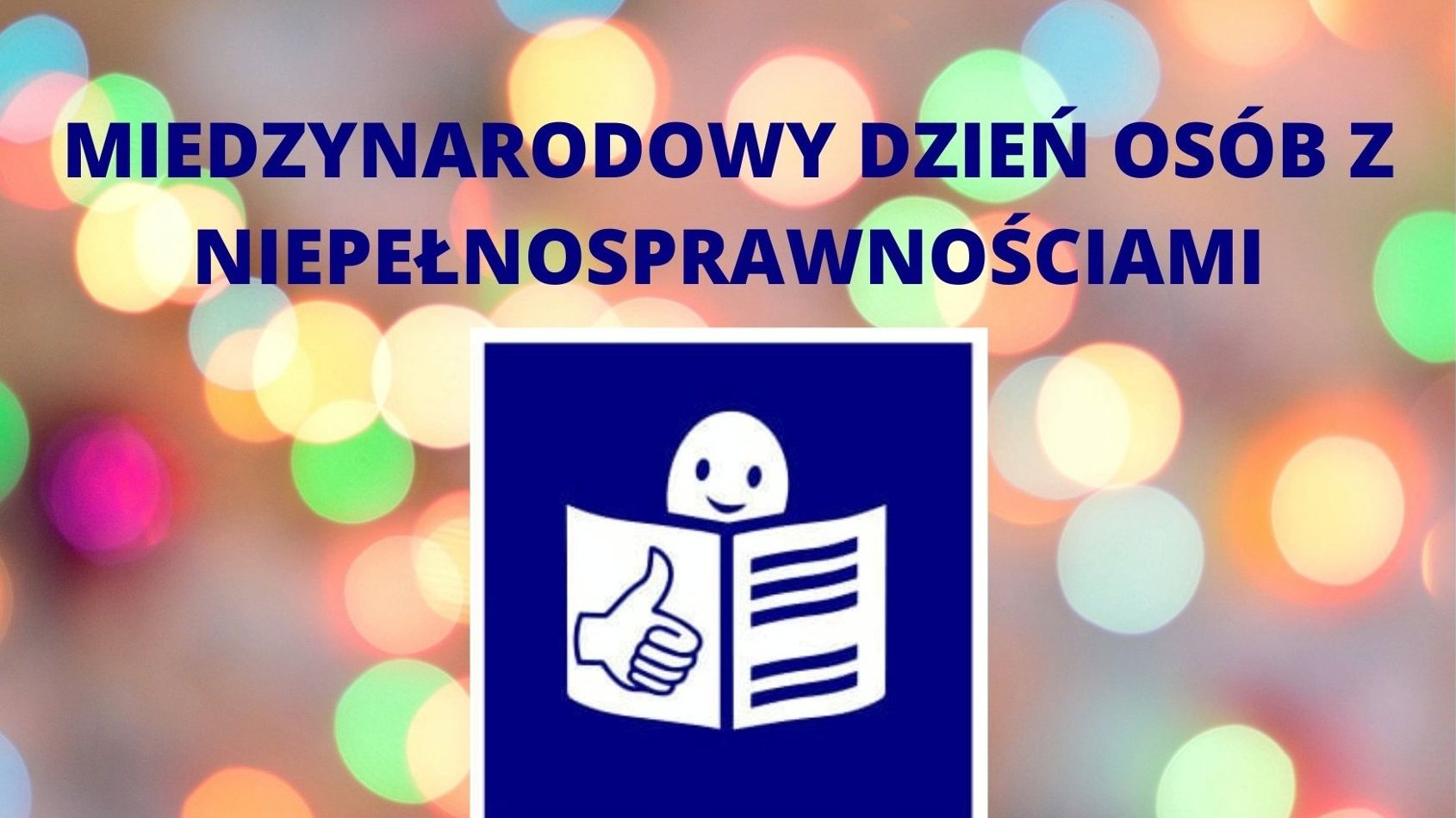 MIEDZYNARODOWY DZIEŃ OSÓB Z NIEPEŁNOSPRAWNOŚCIAMI